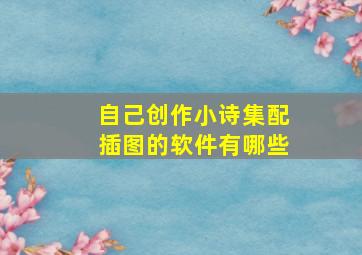 自己创作小诗集配插图的软件有哪些